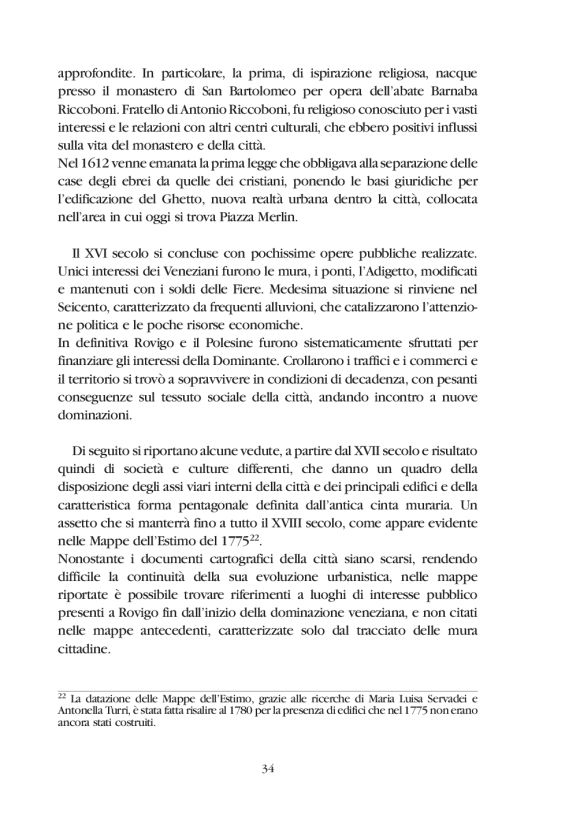 approfondite. In particolare, la prima, di ispirazione religiosa, nacque presso il monastero di San Bartolomeo per opera dell'abate Barnaba Riccoboni. Fratello di Antonio Riccoboni, fu religioso conosciuto per i vasti interessi e le relazioni con altri centri culturali, che ebbero positivi influssi sulla vita del monastero e della città.
Nel 1612 venne emanata la prima legge che obbligava alla separazione delle case degli ebrei da quelle dei cristiani, ponendo le basi giuridiche per l'edificazione del Ghetto, nuova realtà urbana dentro la città, collocata nell'area in cui oggi si trova Piazza Merlin.

Il XVI secolo si concluse con pochissime opere pubbliche realizzate. Unici interessi dei Veneziani furono le mura, i ponti, l'Adigetto, modificati e mantenuti con i soldi delle Fiere. Medesima situazione si rinviene nel Seicento, caratterizzato da frequenti alluvioni, che catalizzarono l'attenzione politica e le poche risorse economiche.
In definitiva Rovigo e il Polesine furono sistematicamente sfruttati per finanziare gli interessi della Dominante. Crollarono i traffici e i commerci e il territorio si trovò a sopravvivere in condizioni di decadenza, con pesanti conseguenze sul tessuto sociale della città, andando incontro a nuove dominazioni.

Di seguito si riportano alcune vedute, a partire dal XVII secolo e risultato quindi di società e culture differenti, che danno un quadro della disposizione degli assi viari interni della città e dei principali edifici e della caratteristica forma pentagonale definita dall'antica cinta muraria. Un assetto che si manterrà fino a tutto il XVIII secolo, come appare evidente nelle Mappe dell'Estimo del 1775$^{22}$.
Nonostante i documenti cartografici della città siano scarsi, rendendo difficile la continuità della sua evoluzione urbanistica, nelle mappe riportate è possibile trovare riferimenti a luoghi di interesse pubblico presenti a Rovigo fin dall'inizio della dominazione veneziana, e non citati nelle mappe antecedenti, caratterizzate solo dal tracciato delle mura cittadine.

$^{22}$ La datazione delle Mappe dell'Estimo, grazie alle ricerche di Maria Luisa Servadei e Antonella Turri, è stata fatta risalire al 1780 per la presenza di edifici che nel 1775 non erano ancora stati costruiti.

34